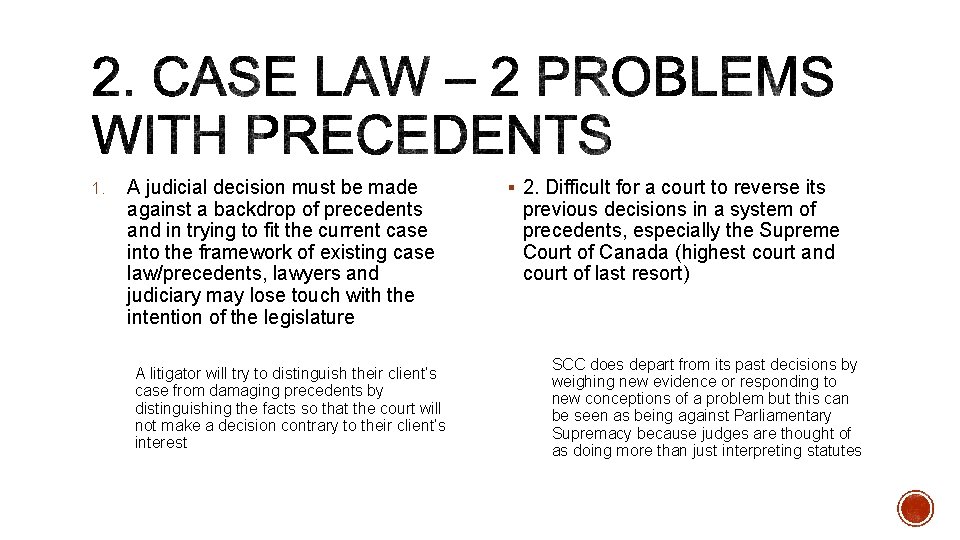 2. CASE LAW – 2 PROBLEMS WITH PRECEDENTS

1. A judicial decision must be made against a backdrop of precedents and in trying to fit the current case into the framework of existing case law/precedents, lawyers and judiciary may lose touch with the intention of the legislature

A litigator will try to distinguish their client's case from damaging precedents by distinguishing the facts so that the court will not make a decision contrary to their client's interest

▪ 2. Difficult for a court to reverse its previous decisions in a system of precedents, especially the Supreme Court of Canada (highest court and court of last resort)

SCC does depart from its past decisions by weighing new evidence or responding to new conceptions of a problem but this can be seen as being against Parliamentary Supremacy because judges are thought of as doing more than just interpreting statutes